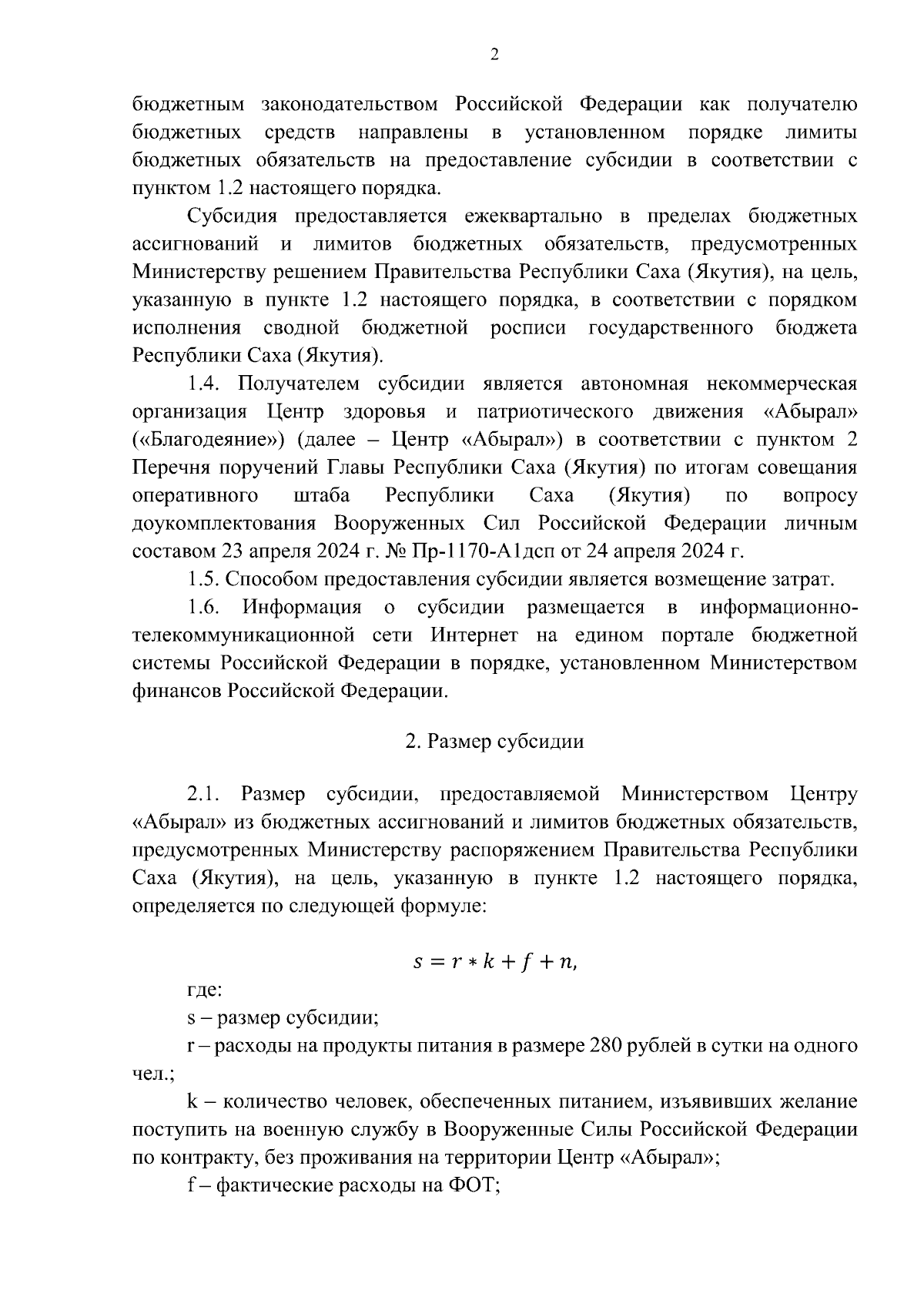 2

бюджетным законодательством Российской Федерации как получателю бюджетных средств направлены в установленном порядке лимиты бюджетных обязательств на предоставление субсидии в соответствии с пунктом 1.2 настоящего порядка.

Субсидия предоставляется ежеквартально в пределах бюджетных ассигнований и лимитов бюджетных обязательств, предусмотренных Министерству решением Правительства Республики Саха (Якутия), на цель, указанную в пункте 1.2 настоящего порядка, в соответствии с порядком исполнения сводной бюджетной росписи государственного бюджета Республики Саха (Якутия).

1.4. Получателем субсидии является автономная некоммерческая организация Центр здоровья и патриотического движения «Абырал» («Благодеяние») (далее – Центр «Абырал») в соответствии с пунктом 2 Перечня поручений Главы Республики Саха (Якутия) по итогам совещания оперативного штаба Республики Саха (Якутия) по вопросу доукомплектования Вооруженных Сил Российской Федерации личным составом 23 апреля 2024 г. № Пр-1170-А1дсп от 24 апреля 2024 г.

1.5. Способом предоставления субсидии является возмещение затрат.

1.6. Информация о субсидии размещается в информационно-телекоммуникационной сети Интернет на едином портале бюджетной системы Российской Федерации в порядке, установленном Министерством финансов Российской Федерации.

2. Размер субсидии

2.1. Размер субсидии, предоставляемой Министерством Центру «Абырал» из бюджетных ассигнований и лимитов бюджетных обязательств, предусмотренных Министерству распоряжением Правительства Республики Саха (Якутия), на цель, указанную в пункте 1.2 настоящего порядка, определяется по следующей формуле:

$s = r * k + f + n,$

где:

s – размер субсидии;

r – расходы на продукты питания в размере 280 рублей в сутки на одного чел.;

k – количество человек, обеспеченных питанием, изъявивших желание поступить на военную службу в Вооруженные Силы Российской Федерации по контракту, без проживания на территории Центр «Абырал»;

f – фактические расходы на ФОТ;